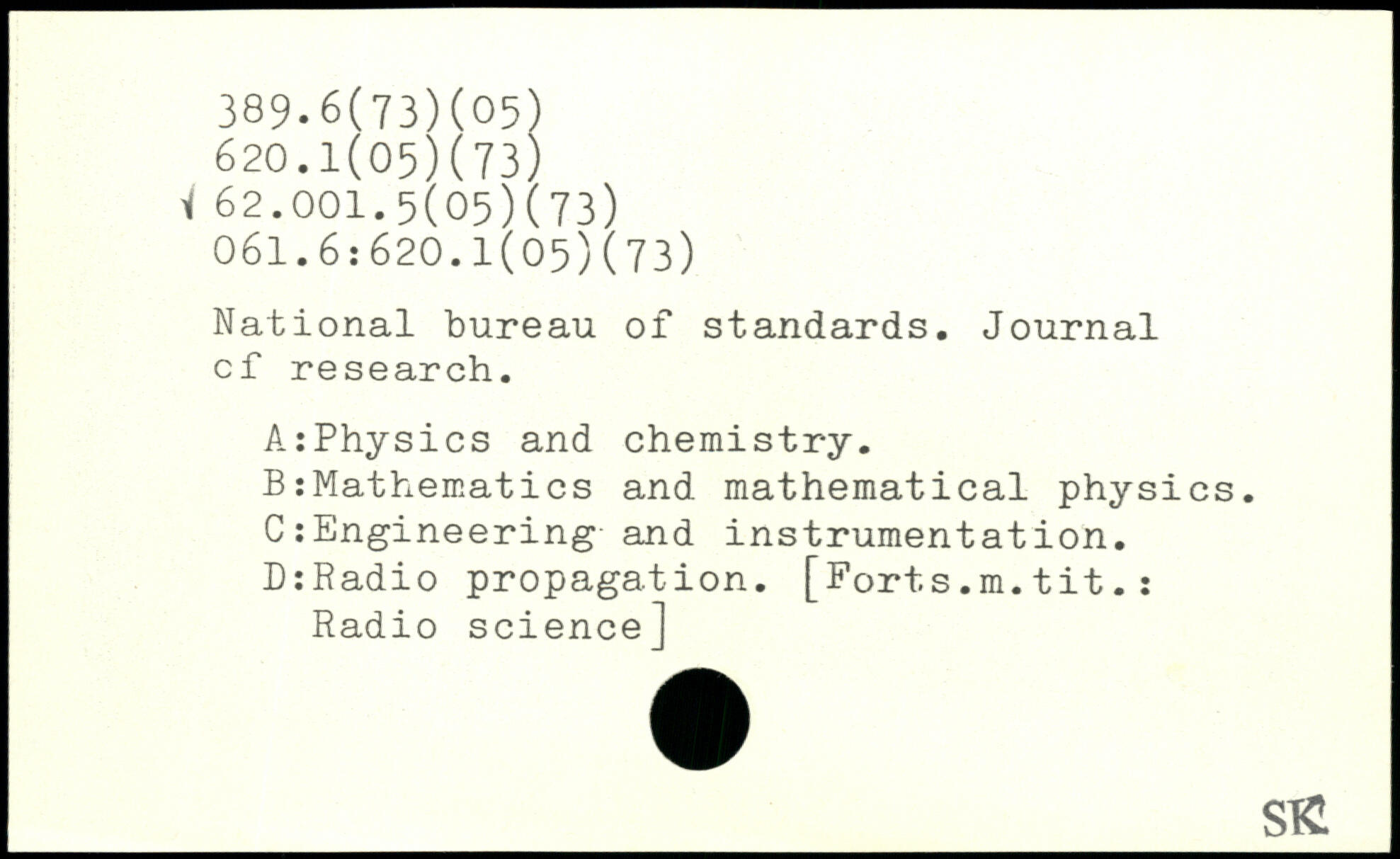 389.6(73)(05)
620.1(05)(73)
√ 62.001.5(05)(73)
061.6:620.1(05)(73)

National bureau of standards. Journal cf research.

A:Physics and chemistry.
B:Mathematics and mathematical physics.
C:Engineering and instrumentation.
D:Radio propagation. [Forts.m.tit.: Radio science]

SK